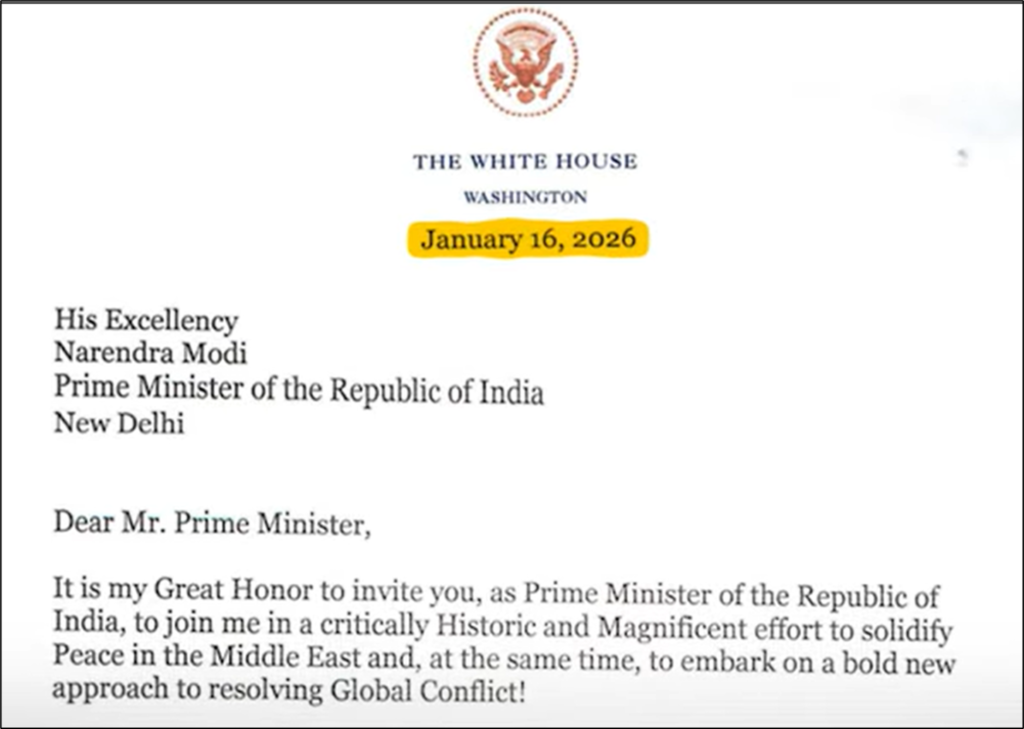 THE WHITE HOUSE
WASHINGTON
January 16, 2026

His Excellency
Narendra Modi
Prime Minister of the Republic of India
New Delhi

Dear Mr. Prime Minister,

It is my Great Honor to invite you, as Prime Minister of the Republic of India, to join me in a critically Historic and Magnificent effort to solidify Peace in the Middle East and, at the same time, to embark on a bold new approach to resolving Global Conflict!